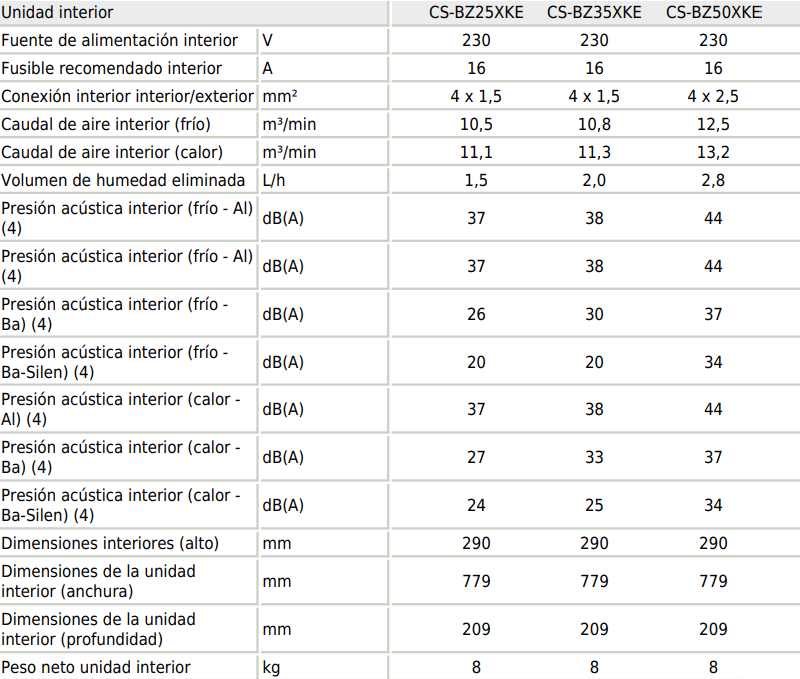 | Unidad interior | | CS-BZ25XKE | CS-BZ35XKE | CS-BZ50XKE |
|---|---|---|---|---|
| Fuente de alimentación interior | V | 230 | 230 | 230 |
| Fusible recomendado interior | A | 16 | 16 | 16 |
| Conexión interior interior/exterior | mm² | 4 x 1,5 | 4 x 1,5 | 4 x 2,5 |
| Caudal de aire interior (frío) | m³/min | 10,5 | 10,8 | 12,5 |
| Caudal de aire interior (calor) | m³/min | 11,1 | 11,3 | 13,2 |
| Volumen de humedad eliminada | L/h | 1,5 | 2,0 | 2,8 |
| Presión acústica interior (frío - Al) (4) | dB(A) | 37 | 38 | 44 |
| Presión acústica interior (frío - Al) (4) | dB(A) | 37 | 38 | 44 |
| Presión acústica interior (frío - Ba) (4) | dB(A) | 26 | 30 | 37 |
| Presión acústica interior (frío - Ba-Silen) (4) | dB(A) | 20 | 20 | 34 |
| Presión acústica interior (calor - Al) (4) | dB(A) | 37 | 38 | 44 |
| Presión acústica interior (calor - Ba) (4) | dB(A) | 27 | 33 | 37 |
| Presión acústica interior (calor - Ba-Silen) (4) | dB(A) | 24 | 25 | 34 |
| Dimensiones interiores (alto) | mm | 290 | 290 | 290 |
| Dimensiones de la unidad interior (anchura) | mm | 779 | 779 | 779 |
| Dimensiones de la unidad interior (profundidad) | mm | 209 | 209 | 209 |
| Peso neto unidad interior | kg | 8 | 8 | 8 |